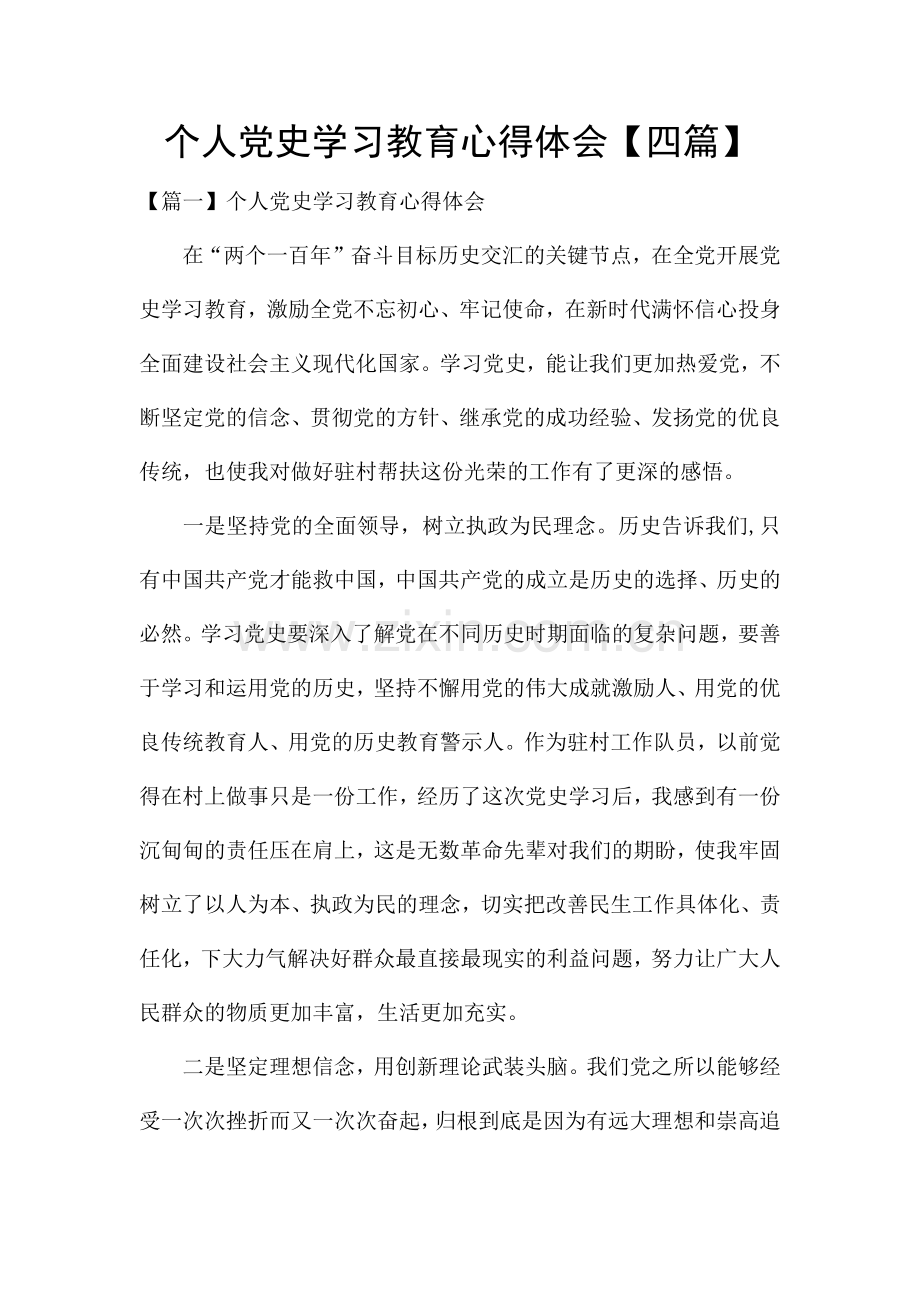 个人党史学习教育心得体会【四篇】

【篇一】个人党史学习教育心得体会

在“两个一百年”奋斗目标历史交汇的关键节点，在全党开展党史学习教育，激励全党不忘初心、牢记使命，在新时代满怀信心投身全面建设社会主义现代化国家。学习党史，能让我们更加热爱党，不断坚定党的信念、贯彻党的方针、继承党的成功经验、发扬党的优良传统，也使我对做好驻村帮扶这份光荣的工作有了更深的感悟。

一是坚持党的全面领导，树立执政为民理念。历史告诉我们,只有中国共产党才能救中国，中国共产党的成立是历史的选择、历史的必然。学习党史要深入了解党在不同历史时期面临的复杂问题，要善于学习和运用党的历史，坚持不懈用党的伟大成就激励人、用党的优良传统教育人、用党的历史教育警示人。作为驻村工作队员，以前觉得在村上做事只是一份工作，经历了这次党史学习后，我感到有一份沉甸甸的责任压在肩上，这是无数革命先辈对我们的期盼，使我牢固树立了以人为本、执政为民的理念，切实把改善民生工作具体化、责任化，下大力气解决好群众最直接最现实的利益问题，努力让广大人民群众的物质更加丰富，生活更加充实。

二是坚定理想信念，用创新理论武装头脑。我们党之所以能够经受一次次挫折而又一次次奋起，归根到底是因为有远大理想和崇高追

www.zixin.com.cn